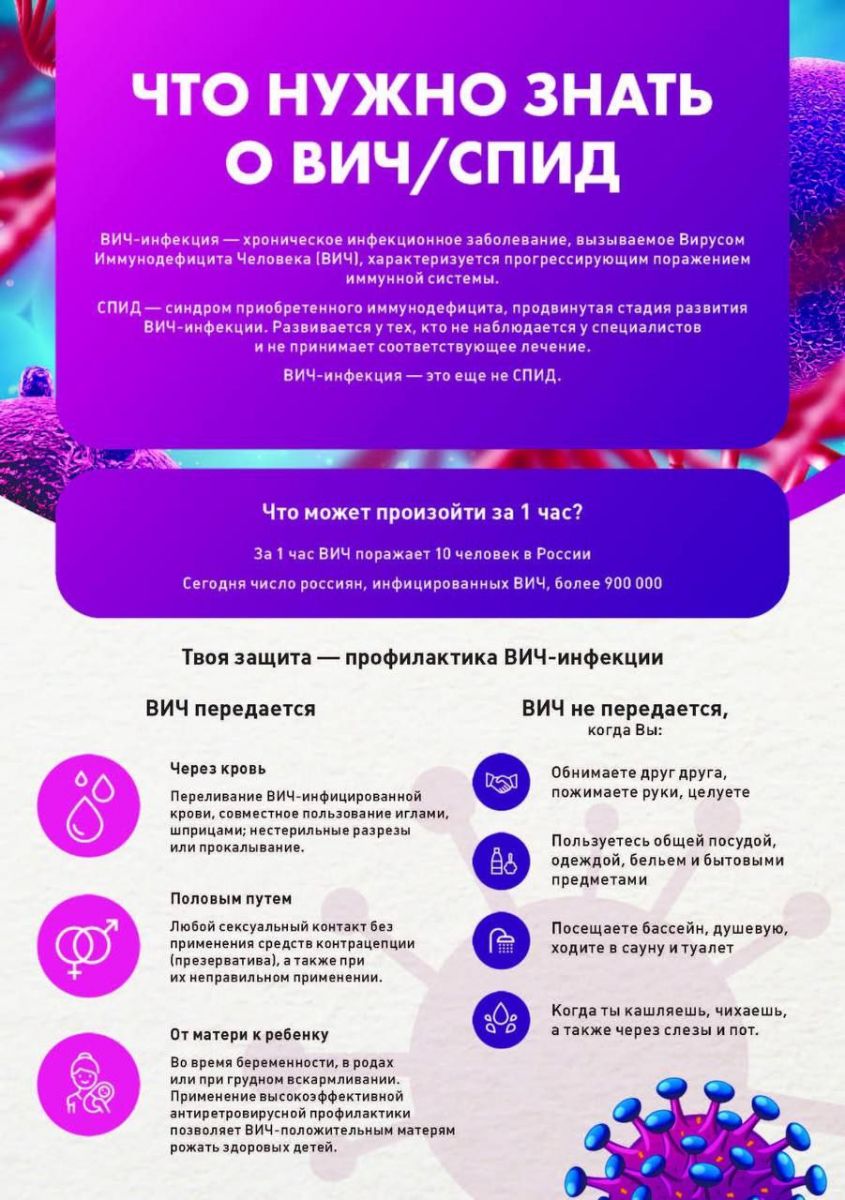 ЧТО НУЖНО ЗНАТЬ О ВИЧ/СПИД

ВИЧ-инфекция — хроническое инфекционное заболевание, вызываемое Вирусом Иммунодефицита Человека (ВИЧ), характеризуется прогрессирующим поражением иммунной системы.

СПИД — синдром приобретенного иммунодефицита, продвинутая стадия развития ВИЧ-инфекции. Развивается у тех, кто не наблюдается у специалистов и не принимает соответствующее лечение.

ВИЧ-инфекция — это еще не СПИД.

Что может произойти за 1 час?

За 1 час ВИЧ поражает 10 человек в России

Сегодня число россиян, инфицированных ВИЧ, более 900 000

Твоя защита — профилактика ВИЧ-инфекции

ВИЧ передается

Через кровь

Переливание ВИЧ-инфицированной крови, совместное пользование иглами, шприцами; нестерильные разрезы или прокалывание.

Половым путем

Любой сексуальный контакт без применения средств контрацепции (презерватива), а также при их неправильном применении.

От матери к ребенку

Во время беременности, в родах или при грудном вскармливании. Применение высокоэффективной антиретровирусной профилактики позволяет ВИЧ-положительным матерям рожать здоровых детей.

ВИЧ не передается,
когда Вы:

Обнимаете друг друга, пожимаете руки, целуете

Пользуетесь общей посудой, одеждой, бельем и бытовыми предметами

Посещаете бассейн, душевую, ходите в сауну и туалет

Когда ты кашляешь, чихаешь, а также через слезы и пот.